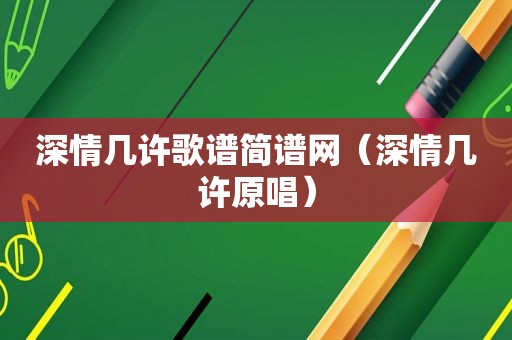 深情几许歌谱简谱网（深情几许原唱）